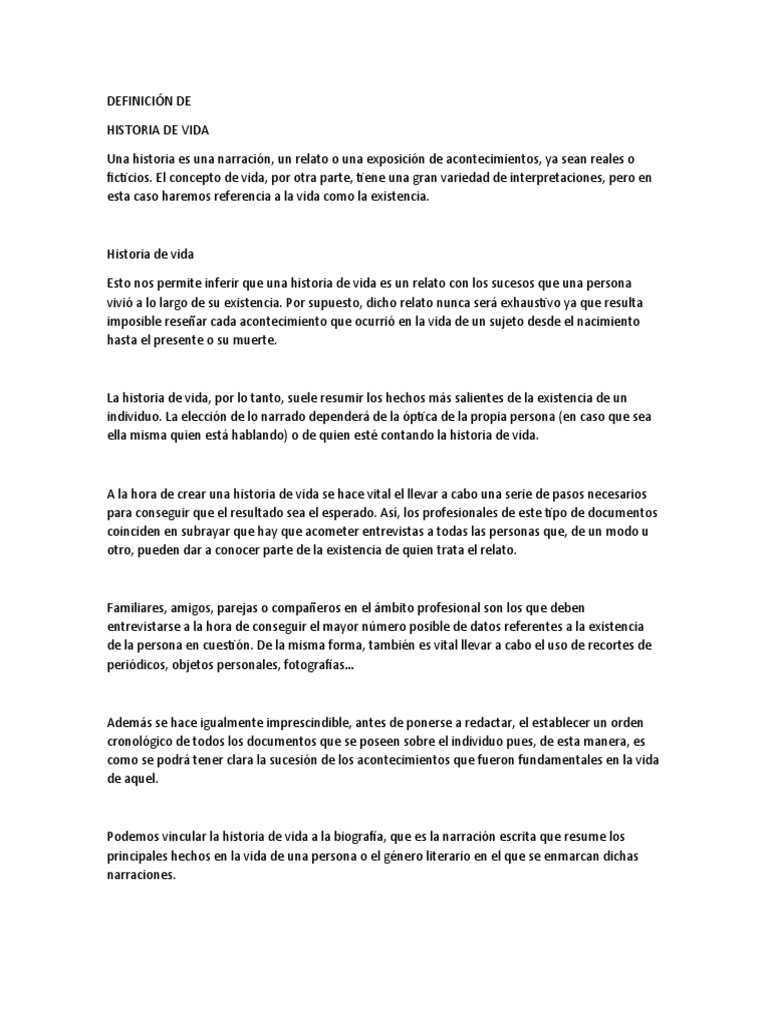 DEFINICIÓN DE

HISTORIA DE VIDA

Una historia es una narración, un relato o una exposición de acontecimientos, ya sean reales o ficticios. El concepto de vida, por otra parte, tiene una gran variedad de interpretaciones, pero en esta caso haremos referencia a la vida como la existencia.

Historia de vida

Esto nos permite inferir que una historia de vida es un relato con los sucesos que una persona vivió a lo largo de su existencia. Por supuesto, dicho relato nunca será exhaustivo ya que resulta imposible reseñar cada acontecimiento que ocurrió en la vida de un sujeto desde el nacimiento hasta el presente o su muerte.

La historia de vida, por lo tanto, suele resumir los hechos más salientes de la existencia de un individuo. La elección de lo narrado dependerá de la óptica de la propia persona (en caso que sea ella misma quien está hablando) o de quien esté contando la historia de vida.

A la hora de crear una historia de vida se hace vital el llevar a cabo una serie de pasos necesarios para conseguir que el resultado sea el esperado. Así, los profesionales de este tipo de documentos coinciden en subrayar que hay que acometer entrevistas a todas las personas que, de un modo u otro, pueden dar a conocer parte de la existencia de quien trata el relato.

Familiares, amigos, parejas o compañeros en el ámbito profesional son los que deben entrevistarse a la hora de conseguir el mayor número posible de datos referentes a la existencia de la persona en cuestión. De la misma forma, también es vital llevar a cabo el uso de recortes de periódicos, objetos personales, fotografías...

Además se hace igualmente imprescindible, antes de ponerse a redactar, el establecer un orden cronológico de todos los documentos que se poseen sobre el individuo pues, de esta manera, es como se podrá tener clara la sucesión de los acontecimientos que fueron fundamentales en la vida de aquel.

Podemos vincular la historia de vida a la biografía, que es la narración escrita que resume los principales hechos en la vida de una persona o el género literario en el que se enmarcan dichas narraciones.